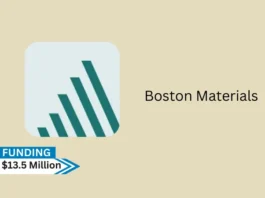 Boston Materials

FUNDING
$13.5 Million